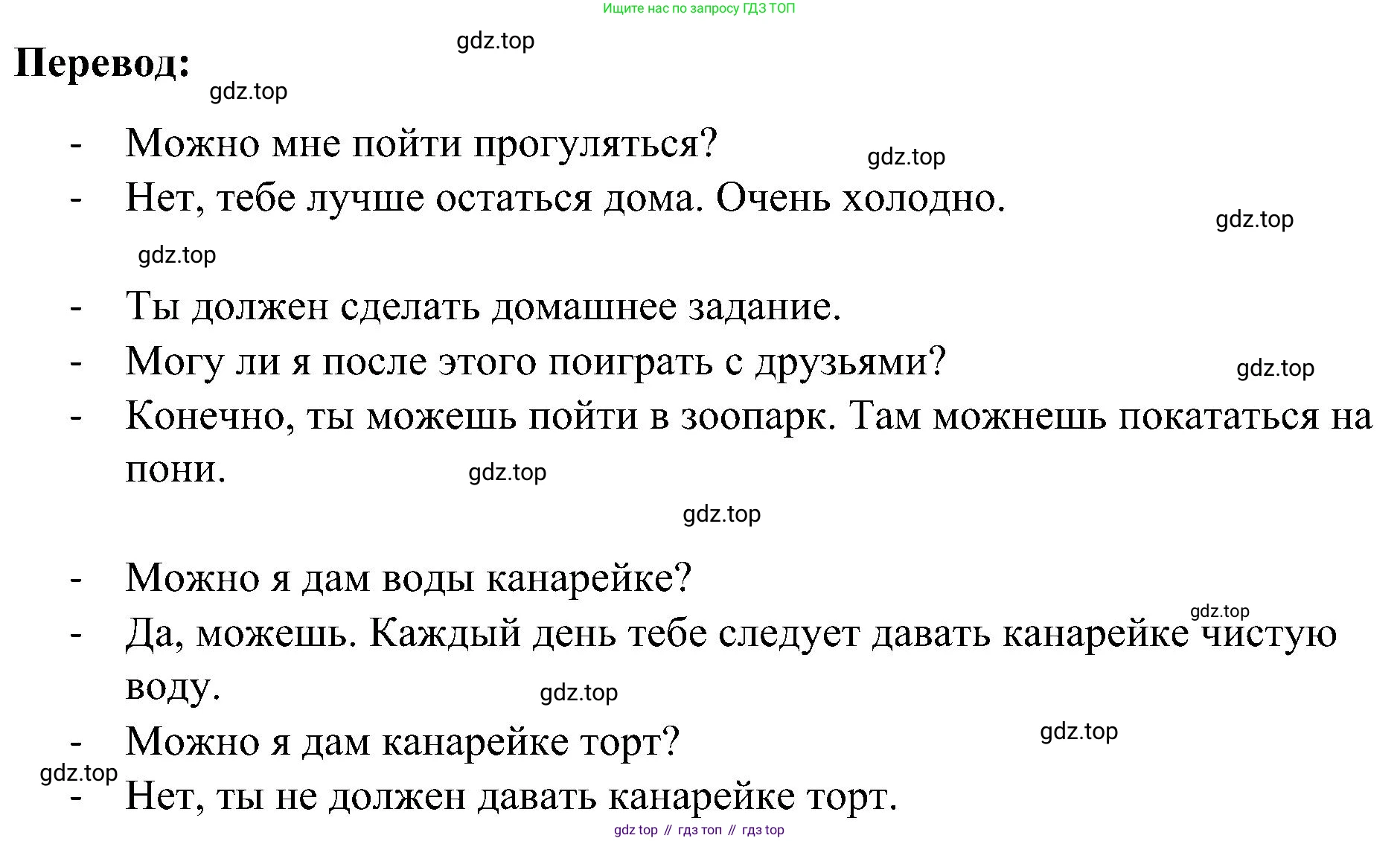 Ищите нас по запросу ГДЗ ТОП

gdz.top

**Перевод:**

gdz.top

- Можно мне пойти прогуляться?

gdz.top

- Нет, тебе лучше остаться дома. Очень холодно.

gdz.top

gdz.top

- Ты должен сделать домашнее задание.
- Могу ли я после этого поиграть с друзьями?

gdz.top

- Конечно, ты можешь пойти в зоопарк. Там можнешь покататься на пони.

gdz.top

gdz.top

- Можно я дам воды канарейке?

gdz.top

- Да, можешь. Каждый день тебе следует давать канарейке чистую воду.

gdz.top

- Можно я дам канарейке торт?

gdz.top

gdz.top

- Нет, ты не должен давать канарейке торт.

gdz top // гдз топ // гдз top